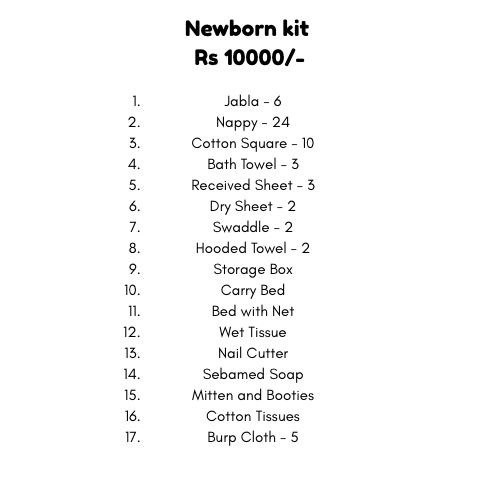 Newborn kit
Rs 10000/-

1. Jabla - 6
2. Nappy - 24
3. Cotton Square - 10
4. Bath Towel - 3
5. Received Sheet - 3
6. Dry Sheet - 2
7. Swaddle - 2
8. Hooded Towel - 2
9. Storage Box
10. Carry Bed
11. Bed with Net
12. Wet Tissue
13. Nail Cutter
14. Sebamed Soap
15. Mitten and Booties
16. Cotton Tissues
17. Burp Cloth - 5